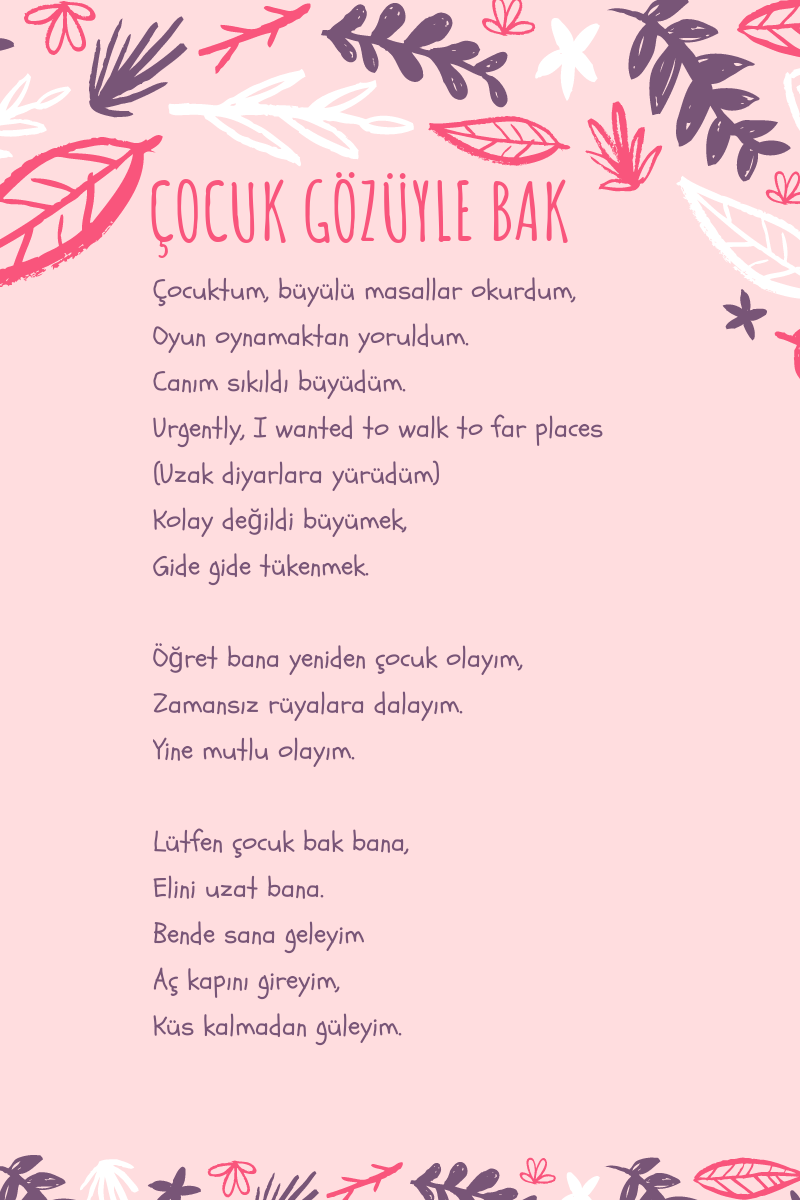 ÇOCUK GÖZÜYLE BAK

Çocuktum, büyülü masallar okurdum,
Oyun oynamaktan yoruldum.
Canım sıkıldı büyüdüm.
Urgently, I wanted to walk to far places
(Uzak diyarlara yürüdüm)
Kolay değildi büyümek,
Gide gide tükenmek.

Öğret bana yeniden çocuk olayım,
Zamansız rüyalara dalayım.
Yine mutlu olayım.

Lütfen çocuk bak bana,
Elini uzat bana.
Bende sana geleyim
Aç kapını gireyim,
Küs kalmadan güleyim.